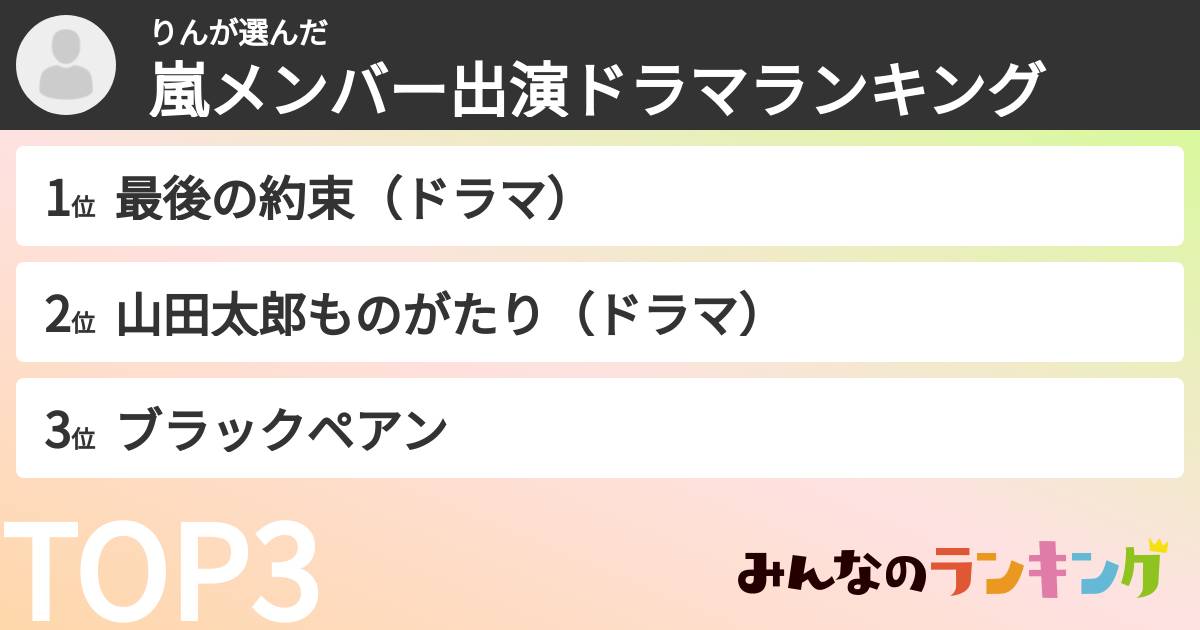 りんが選んだ
嵐メンバー出演ドラマランキング

1位 最後の約束（ドラマ）

2位 山田太郎ものがたり（ドラマ）

3位 ブラックペアン

TOP3

みんなのランキング